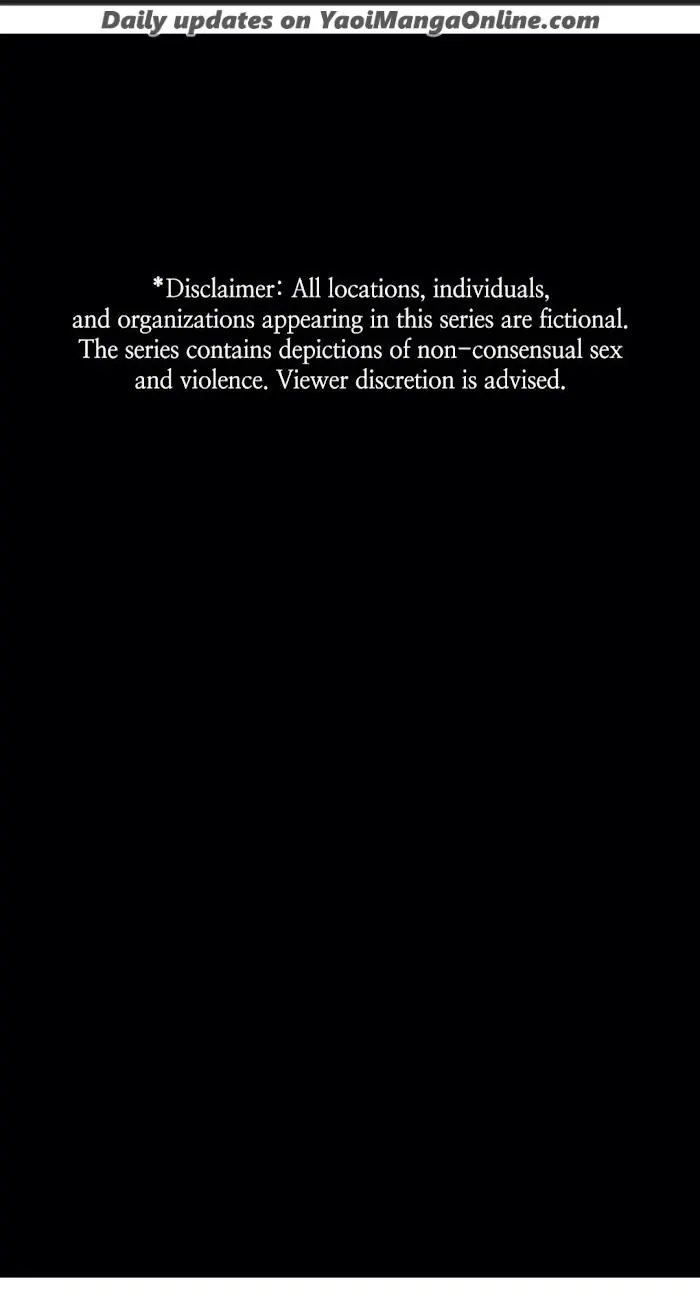 Daily updates on YaoiMangaOnline.com

*Disclaimer: All locations, individuals, and organizations appearing in this series are fictional. The series contains depictions of non-consensual sex and violence. Viewer discretion is advised.